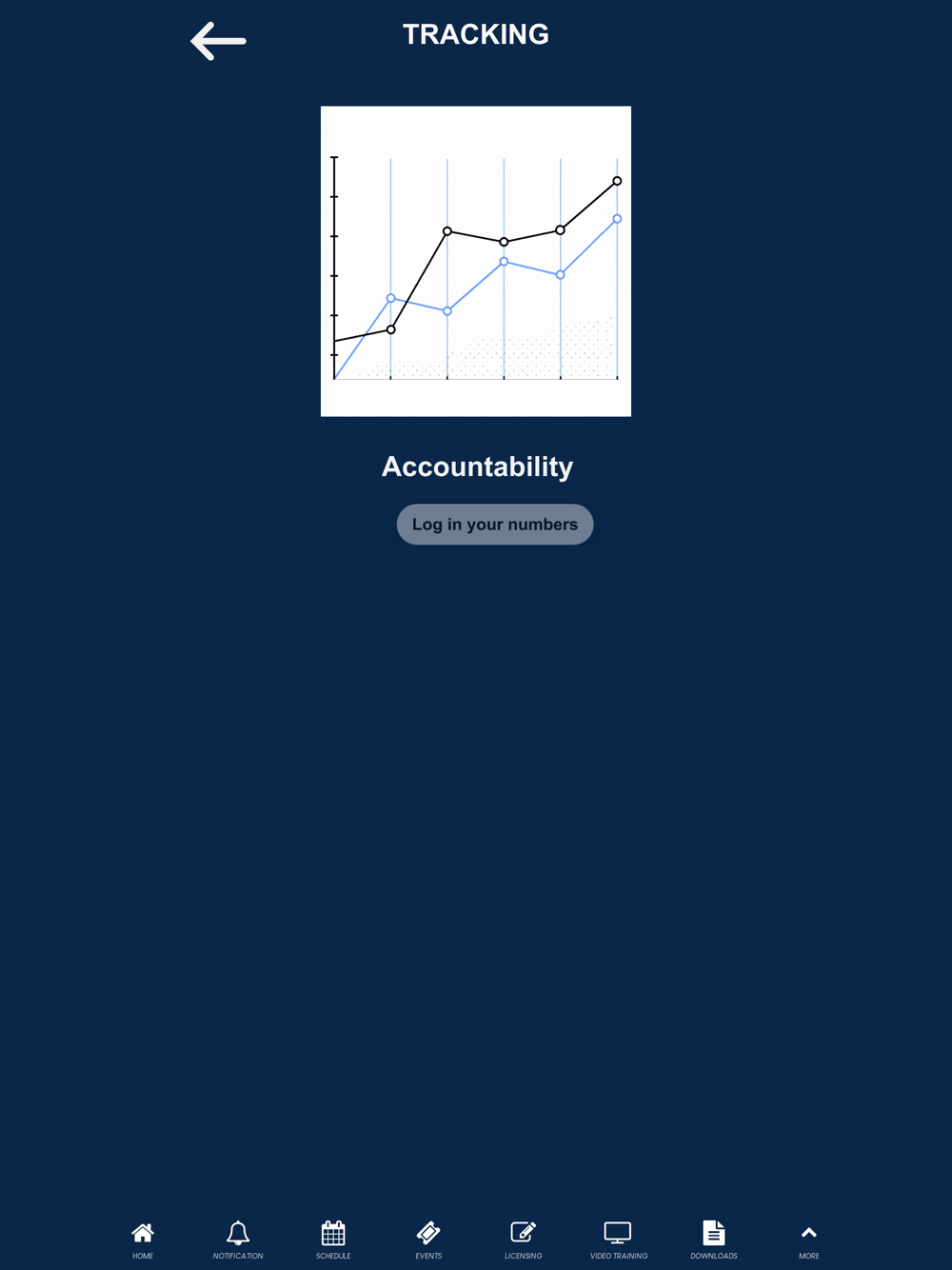 TRACKING

Accountability

Log in your numbers

HOME NOTIFICATION SCHEDULE EVENTS LICENSING VIDEO TRAINING DOWNLOADS MORE